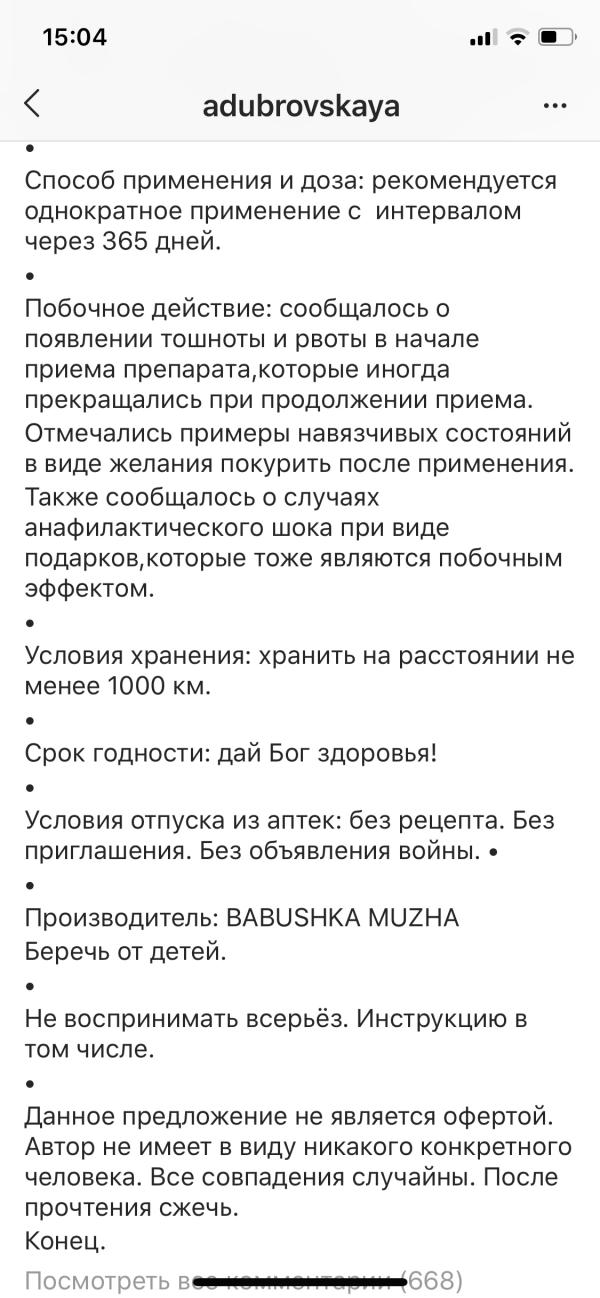 15:04

adubrovskaya

•

Способ применения и доза: рекомендуется однократное применение с интервалом через 365 дней.

•

Побочное действие: сообщалось о появлении тошноты и рвоты в начале приема препарата,которые иногда прекращались при продолжении приема. Отмечались примеры навязчивых состояний в виде желания покурить после применения. Также сообщалось о случаях анафилактического шока при виде подарков,которые тоже являются побочным эффектом.

•

Условия хранения: хранить на расстоянии не менее 1000 км.

•

Срок годности: дай Бог здоровья!

•

Условия отпуска из аптек: без рецепта. Без приглашения. Без объявления войны. •

•

Производитель: BABUSHKA MUZHA
Беречь от детей.

•

Не воспринимать всерьёз. Инструкцию в том числе.

•

Данное предложение не является офертой. Автор не имеет в виду никакого конкретного человека. Все совпадения случайны. После прочтения сжечь.
Конец.

Посмотреть все комментарии (668)